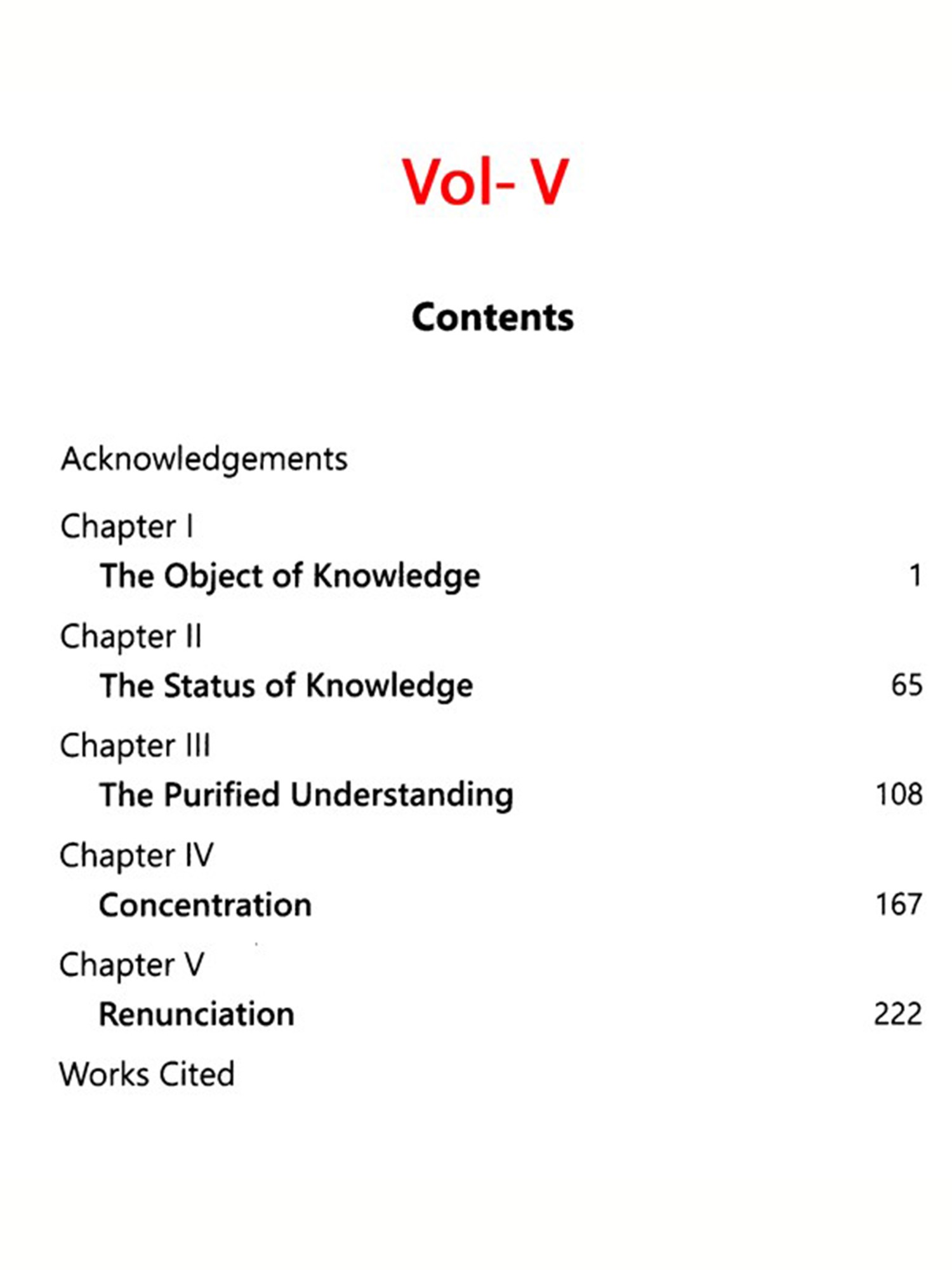 Vol- V

Contents

Acknowledgements

Chapter I
The Object of Knowledge 1

Chapter II
The Status of Knowledge 65

Chapter III
The Purified Understanding 108

Chapter IV
Concentration 167

Chapter V
Renunciation 222

Works Cited